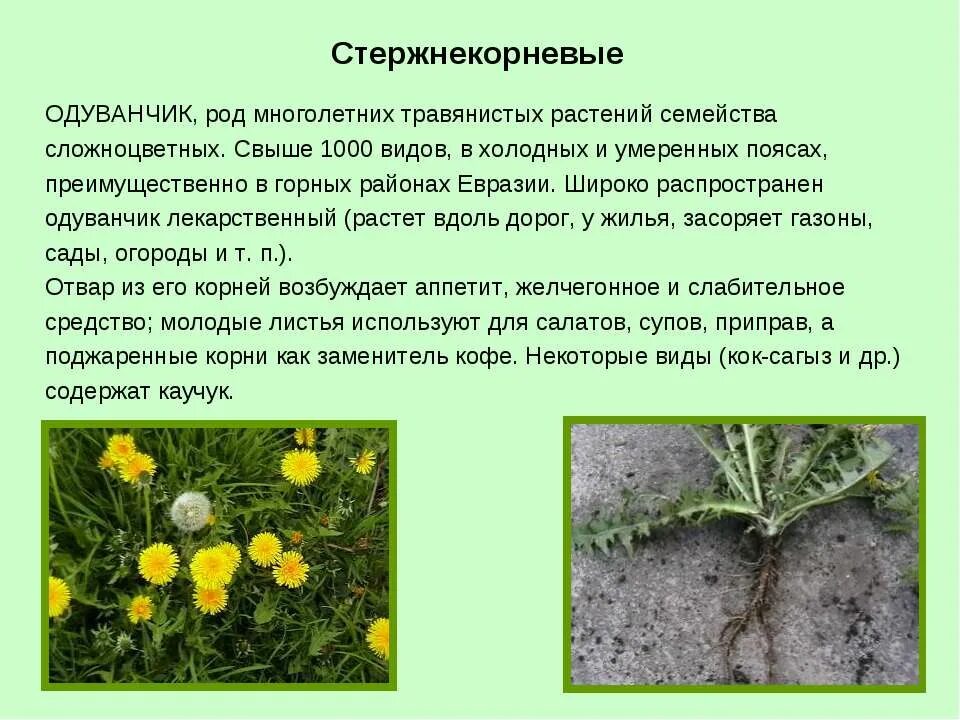 Стержнекорневые

ОДУВАНЧИК, род многолетних травянистых растений семейства сложноцветных. Свыше 1000 видов, в холодных и умеренных поясах, преимущественно в горных районах Евразии. Широко распространен одуванчик лекарственный (растет вдоль дорог, у жилья, засоряет газоны, сады, огороды и т. п.).
Отвар из его корней возбуждает аппетит, желчегонное и слабительное средство; молодые листья используют для салатов, супов, приправ, а поджаренные корни как заменитель кофе. Некоторые виды (кок-сагыз и др.) содержат каучук.